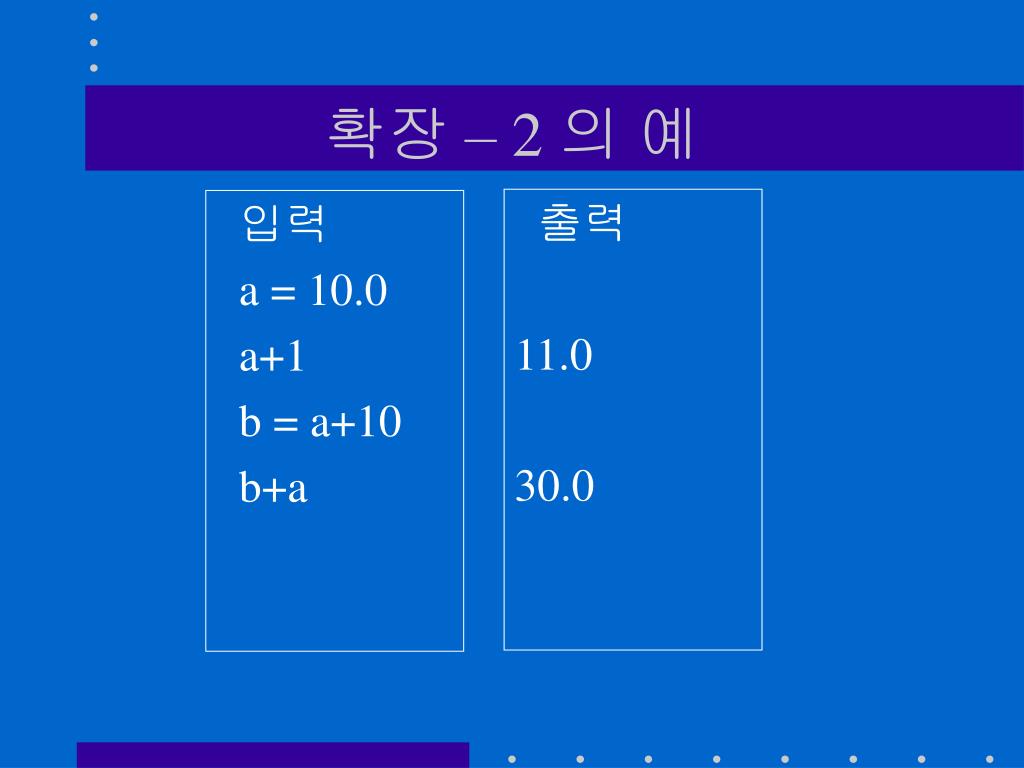 확장 – 2 의 예

입력

a = 10.0

a+1

b = a+10

b+a

출력

11.0

30.0